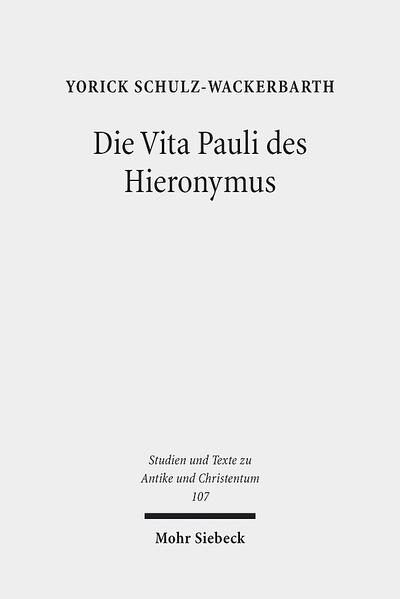 YORICK SCHULZ-WACKERBARTH

Die Vita Pauli des Hieronymus

Studien und Texte zu Antike und Christentum 107

Mohr Siebeck